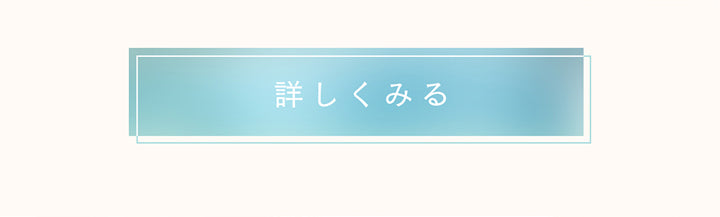 詳しくみる